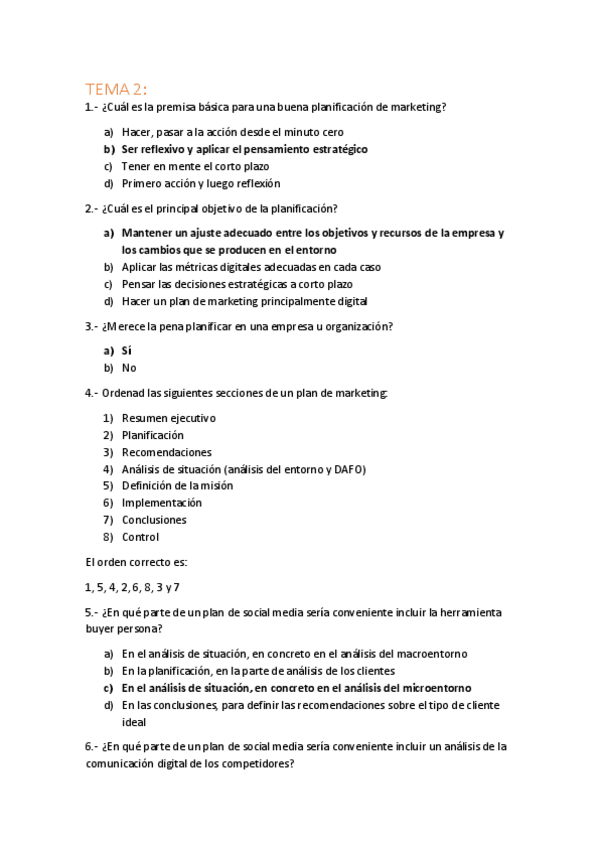 TEMA 2:

1.- ¿Cuál es la premisa básica para una buena planificación de marketing?

a) Hacer, pasar a la acción desde el minuto cero
b) Ser reflexivo y aplicar el pensamiento estratégico
c) Tener en mente el corto plazo
d) Primero acción y luego reflexión

2.- ¿Cuál es el principal objetivo de la planificación?

a) Mantener un ajuste adecuado entre los objetivos y recursos de la empresa y los cambios que se producen en el entorno
b) Aplicar las métricas digitales adecuadas en cada caso
c) Pensar las decisiones estratégicas a corto plazo
d) Hacer un plan de marketing principalmente digital

3.- ¿Merece la pena planificar en una empresa u organización?

a) Sí
b) No

4.- Ordenad las siguientes secciones de un plan de marketing:

1) Resumen ejecutivo
2) Planificación
3) Recomendaciones
4) Análisis de situación (análisis del entorno y DAFO)
5) Definición de la misión
6) Implementación
7) Conclusiones
8) Control

El orden correcto es:

1, 5, 4, 2, 6, 8, 3 y 7

5.- ¿En qué parte de un plan de social media sería conveniente incluir la herramienta buyer persona?

a) En el análisis de situación, en concreto en el análisis del macroentorno
b) En la planificación, en la parte de análisis de los clientes
c) En el análisis de situación, en concreto en el análisis del microentorno
d) En las conclusiones, para definir las recomendaciones sobre el tipo de cliente ideal

6.- ¿En qué parte de un plan de social media sería conveniente incluir un análisis de la comunicación digital de los competidores?